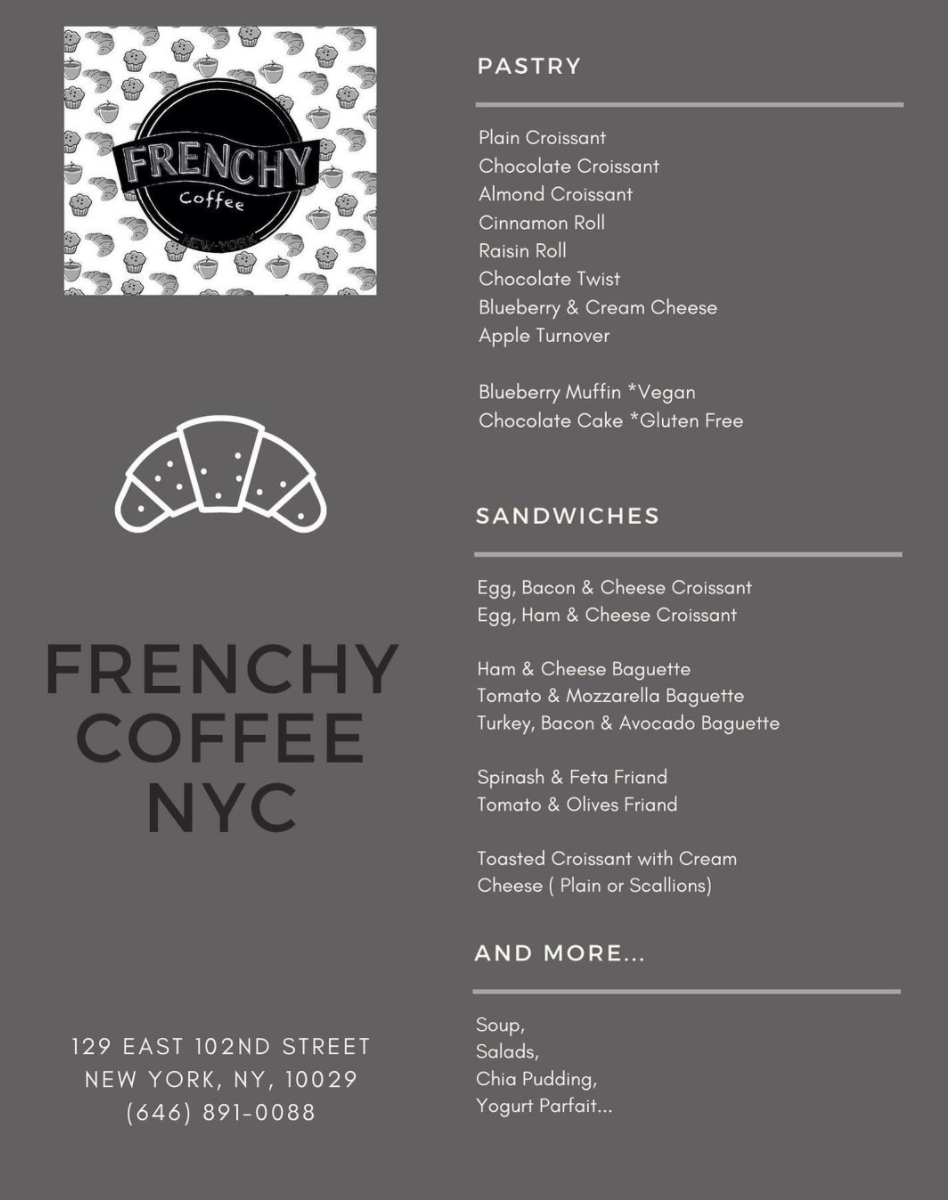 FRENCHY
Coffee
NEW-YORK

FRENCHY COFFEE NYC

129 EAST 102ND STREET
NEW YORK, NY, 10029
(646) 891-0088

PASTRY

Plain Croissant
Chocolate Croissant
Almond Croissant
Cinnamon Roll
Raisin Roll
Chocolate Twist
Blueberry & Cream Cheese
Apple Turnover

Blueberry Muffin *Vegan
Chocolate Cake *Gluten Free

SANDWICHES

Egg, Bacon & Cheese Croissant
Egg, Ham & Cheese Croissant

Ham & Cheese Baguette
Tomato & Mozzarella Baguette
Turkey, Bacon & Avocado Baguette

Spinash & Feta Friand
Tomato & Olives Friand

Toasted Croissant with Cream Cheese ( Plain or Scallions)

AND MORE...

Soup,
Salads,
Chia Pudding,
Yogurt Parfait...